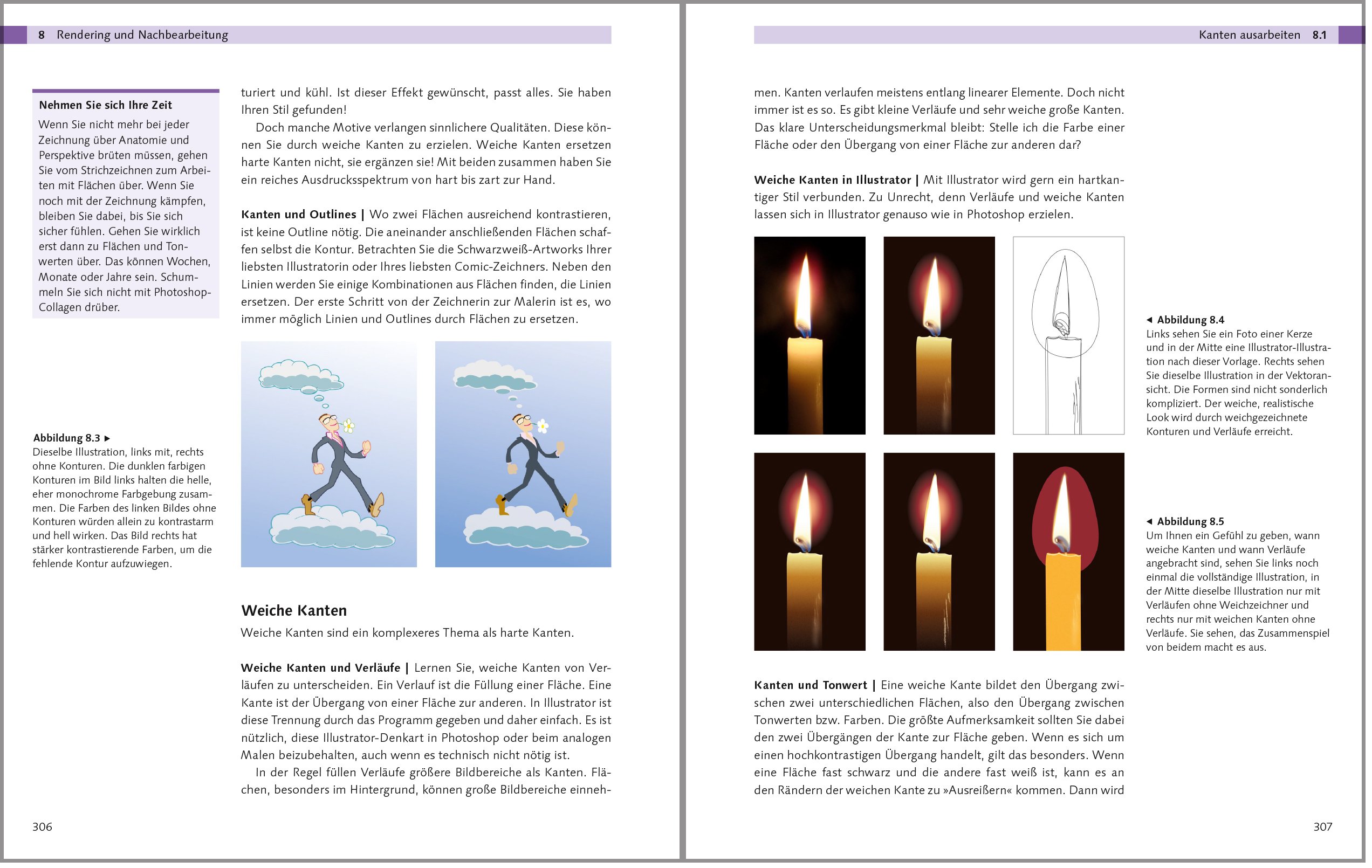 8 Rendering und Nachbearbeitung

Nehmen Sie sich Ihre Zeit
Wenn Sie nicht mehr bei jeder Zeichnung über Anatomie und Perspektive brüten müssen, gehen Sie vom Strichzeichnen zum Arbeiten mit Flächen über. Wenn Sie noch mit der Zeichnung kämpfen, bleiben Sie dabei, bis Sie sich sicher fühlen. Gehen Sie wirklich erst dann zu Flächen und Tonwerten über. Das können Wochen, Monate oder Jahre sein. Schummeln Sie sich nicht mit Photoshop-Collagen drüber.

Abbildung 8.3 ▸
Dieselbe Illustration, links mit, rechts ohne Konturen. Die dunklen farbigen Konturen im Bild links halten die helle, eher monochrome Farbgebung zusammen. Die Farben des linken Bildes ohne Konturen würden allein zu kontrastarm und hell wirken. Das Bild rechts hat stärker kontrastierende Farben, um die fehlende Kontur aufzuwiegen.

turiert und kühl. Ist dieser Effekt gewünscht, passt alles. Sie haben Ihren Stil gefunden!

Doch manche Motive verlangen sinnlichere Qualitäten. Diese können Sie durch weiche Kanten zu erzielen. Weiche Kanten ersetzen harte Kanten nicht, sie ergänzen sie! Mit beiden zusammen haben Sie ein reiches Ausdrucksspektrum von hart bis zart zur Hand.

Kanten und Outlines | Wo zwei Flächen ausreichend kontrastieren, ist keine Outline nötig. Die aneinander anschließenden Flächen schaffen selbst die Kontur. Betrachten Sie die Schwarzweiß-Artworks Ihrer liebsten Illustratorin oder Ihres liebsten Comic-Zeichners. Neben den Linien werden Sie einige Kombinationen aus Flächen finden, die Linien ersetzen. Der erste Schritt von der Zeichnerin zur Malerin ist es, wo immer möglich Linien und Outlines durch Flächen zu ersetzen.

Weiche Kanten
Weiche Kanten sind ein komplexeres Thema als harte Kanten.

Weiche Kanten und Verläufe | Lernen Sie, weiche Kanten von Verläufen zu unterscheiden. Ein Verlauf ist die Füllung einer Fläche. Eine Kante ist der Übergang von einer Fläche zur anderen. In Illustrator ist diese Trennung durch das Programm gegeben und daher einfach. Es ist nützlich, diese Illustrator-Denkart in Photoshop oder beim analogen Malen beizubehalten, auch wenn es technisch nicht nötig ist.

In der Regel füllen Verläufe größere Bildbereiche als Kanten. Flächen, besonders im Hintergrund, können große Bildbereiche einneh-

306

Kanten ausarbeiten 8.1

men. Kanten verlaufen meistens entlang linearer Elemente. Doch nicht immer ist es so. Es gibt kleine Verläufe und sehr weiche große Kanten. Das klare Unterscheidungsmerkmal bleibt: Stelle ich die Farbe einer Fläche oder den Übergang von einer Fläche zur anderen dar?

Weiche Kanten in Illustrator | Mit Illustrator wird gern ein hartkantiger Stil verbunden. Zu Unrecht, denn Verläufe und weiche Kanten lassen sich in Illustrator genauso wie in Photoshop erzielen.

◂ Abbildung 8.4
Links sehen Sie ein Foto einer Kerze und in der Mitte eine Illustrator-Illustration nach dieser Vorlage. Rechts sehen Sie dieselbe Illustration in der Vektoransicht. Die Formen sind nicht sonderlich kompliziert. Der weiche, realistische Look wird durch weichgezeichnete Konturen und Verläufe erreicht.

◂ Abbildung 8.5
Um Ihnen ein Gefühl zu geben, wann weiche Kanten und wann Verläufe angebracht sind, sehen Sie links noch einmal die vollständige Illustration, in der Mitte dieselbe Illustration nur mit Verläufen ohne Weichzeichner und rechts nur mit weichen Kanten ohne Verläufe. Sie sehen, das Zusammenspiel von beidem macht es aus.

Kanten und Tonwert | Eine weiche Kante bildet den Übergang zwischen zwei unterschiedlichen Flächen, also den Übergang zwischen Tonwerten bzw. Farben. Die größte Aufmerksamkeit sollten Sie dabei den zwei Übergängen der Kante zur Fläche geben. Wenn es sich um einen hochkontrastigen Übergang handelt, gilt das besonders. Wenn eine Fläche fast schwarz und die andere fast weiß ist, kann es an den Rändern der weichen Kante zu »Ausreißern« kommen. Dann wird

307